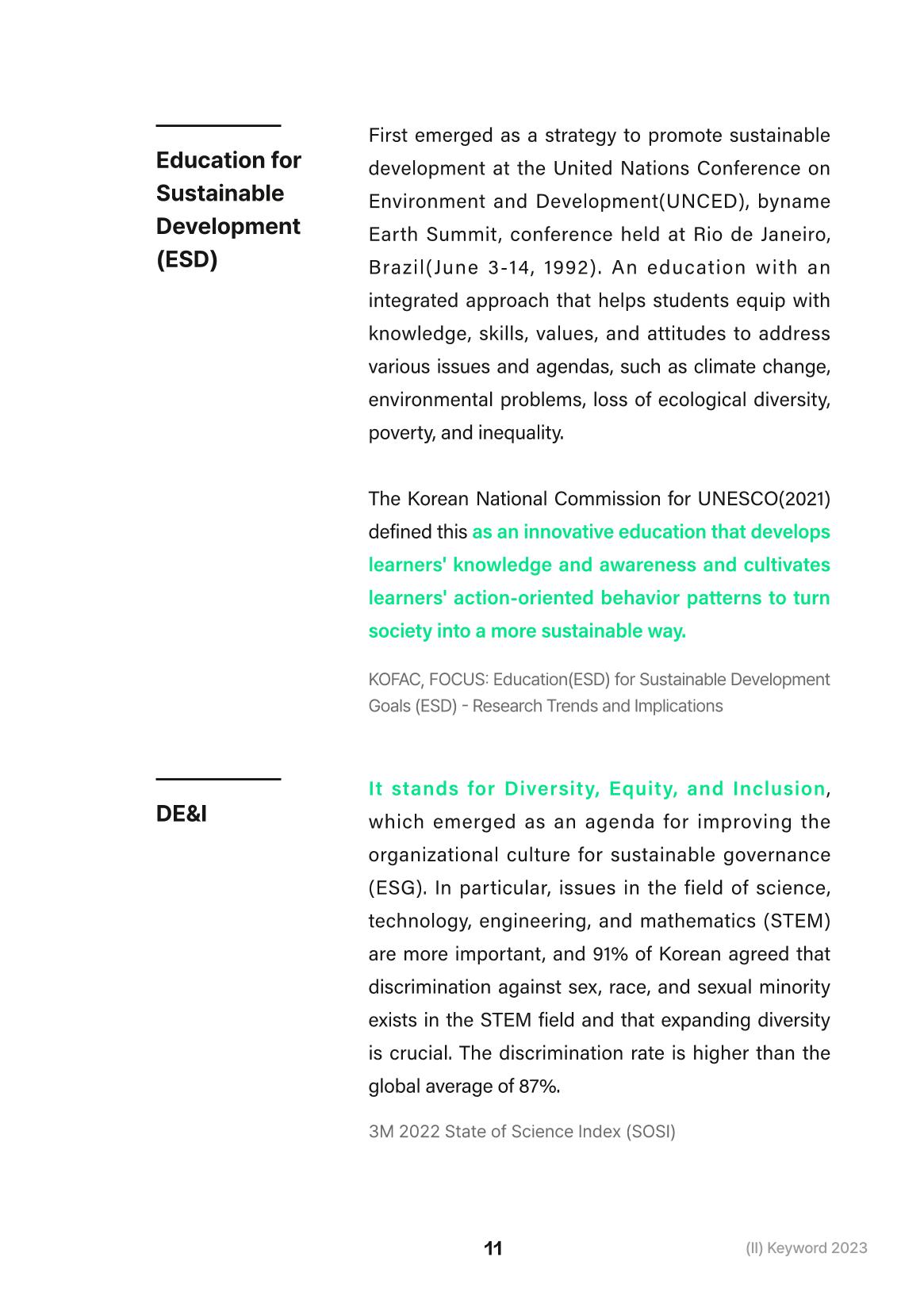 Education for Sustainable Development (ESD)

First emerged as a strategy to promote sustainable development at the United Nations Conference on Environment and Development(UNCED), byname Earth Summit, conference held at Rio de Janeiro, Brazil(June 3-14, 1992). An education with an integrated approach that helps students equip with knowledge, skills, values, and attitudes to address various issues and agendas, such as climate change, environmental problems, loss of ecological diversity, poverty, and inequality.

The Korean National Commission for UNESCO(2021) defined this as an innovative education that develops learners' knowledge and awareness and cultivates learners' action-oriented behavior patterns to turn society into a more sustainable way.

KOFAC, FOCUS: Education(ESD) for Sustainable Development Goals (ESD) - Research Trends and Implications

DE&I

It stands for Diversity, Equity, and Inclusion, which emerged as an agenda for improving the organizational culture for sustainable governance (ESG). In particular, issues in the field of science, technology, engineering, and mathematics (STEM) are more important, and 91% of Korean agreed that discrimination against sex, race, and sexual minority exists in the STEM field and that expanding diversity is crucial. The discrimination rate is higher than the global average of 87%.

3M 2022 State of Science Index (SOSI)

11

(II) Keyword 2023